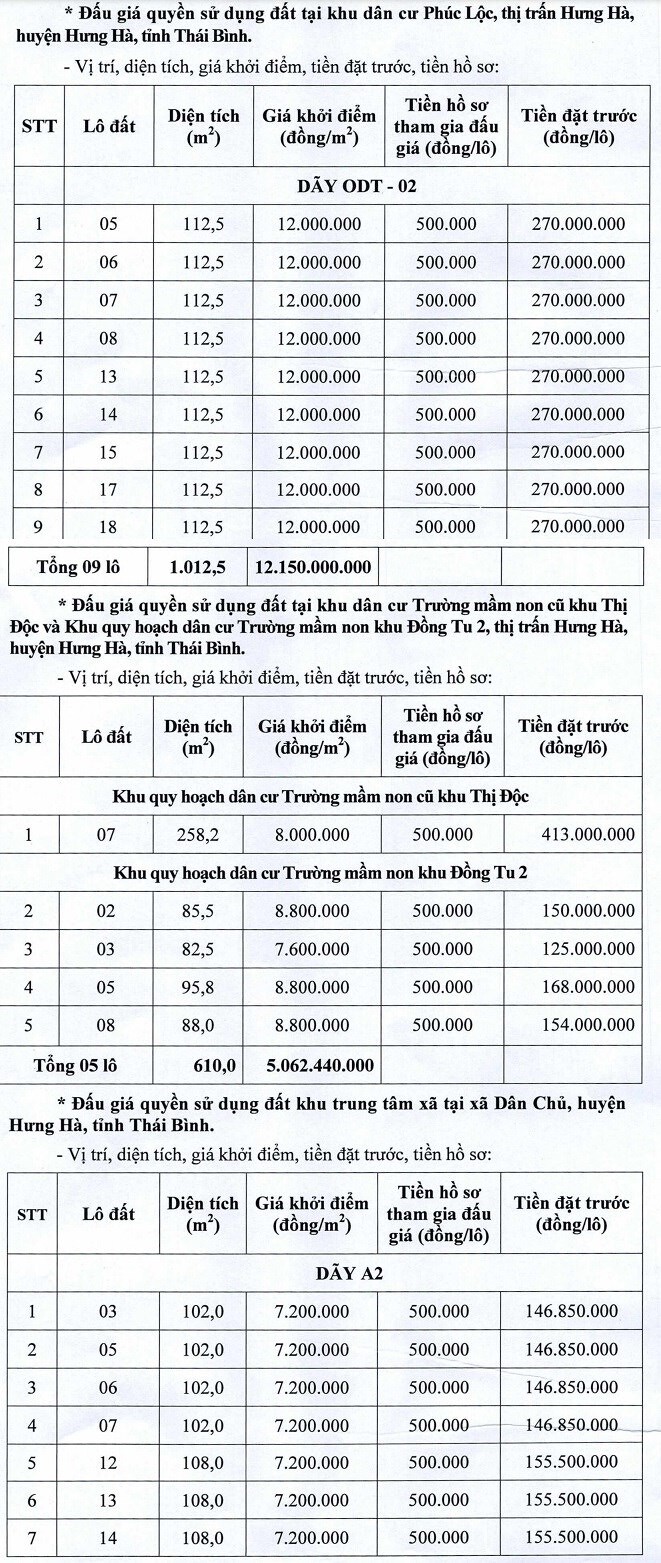 * Đấu giá quyền sử dụng đất tại khu dân cư Phúc Lộc, thị trấn Hưng Hà, huyện Hưng Hà, tỉnh Thái Bình.

- Vị trí, diện tích, giá khởi điểm, tiền đặt trước, tiền hồ sơ:

| STT | Lô đất | Diện tích ($m^2$) | Giá khởi điểm (đồng/$m^2$) | Tiền hồ sơ tham gia đấu giá (đồng/lô) | Tiền đặt trước (đồng/lô) |
|---|---|---|---|---|---|
| | DÃY ODT - 02 | | | | |
| 1 | 05 | 112,5 | 12.000.000 | 500.000 | 270.000.000 |
| 2 | 06 | 112,5 | 12.000.000 | 500.000 | 270.000.000 |
| 3 | 07 | 112,5 | 12.000.000 | 500.000 | 270.000.000 |
| 4 | 08 | 112,5 | 12.000.000 | 500.000 | 270.000.000 |
| 5 | 13 | 112,5 | 12.000.000 | 500.000 | 270.000.000 |
| 6 | 14 | 112,5 | 12.000.000 | 500.000 | 270.000.000 |
| 7 | 15 | 112,5 | 12.000.000 | 500.000 | 270.000.000 |
| 8 | 17 | 112,5 | 12.000.000 | 500.000 | 270.000.000 |
| 9 | 18 | 112,5 | 12.000.000 | 500.000 | 270.000.000 |
| Tổng 09 lô | | 1.012,5 | 12.150.000.000 | | |

* Đấu giá quyền sử dụng đất tại khu dân cư Trường mầm non cũ khu Thị Độc và Khu quy hoạch dân cư Trường mầm non khu Đồng Tu 2, thị trấn Hưng Hà, huyện Hưng Hà, tỉnh Thái Bình.

- Vị trí, diện tích, giá khởi điểm, tiền đặt trước, tiền hồ sơ:

| STT | Lô đất | Diện tích ($m^2$) | Giá khởi điểm (đồng/$m^2$) | Tiền hồ sơ tham gia đấu giá (đồng/lô) | Tiền đặt trước (đồng/lô) |
|---|---|---|---|---|---|
| Khu quy hoạch dân cư Trường mầm non cũ khu Thị Độc | | | | | |
| 1 | 07 | 258,2 | 8.000.000 | 500.000 | 413.000.000 |
| Khu quy hoạch dân cư Trường mầm non khu Đồng Tu 2 | | | | | |
| 2 | 02 | 85,5 | 8.800.000 | 500.000 | 150.000.000 |
| 3 | 03 | 82,5 | 7.600.000 | 500.000 | 125.000.000 |
| 4 | 05 | 95,8 | 8.800.000 | 500.000 | 168.000.000 |
| 5 | 08 | 88,0 | 8.800.000 | 500.000 | 154.000.000 |
| Tổng 05 lô | | 610,0 | 5.062.440.000 | | |

* Đấu giá quyền sử dụng đất khu trung tâm xã tại xã Dân Chủ, huyện Hưng Hà, tỉnh Thái Bình.

- Vị trí, diện tích, giá khởi điểm, tiền đặt trước, tiền hồ sơ:

| STT | Lô đất | Diện tích ($m^2$) | Giá khởi điểm (đồng/$m^2$) | Tiền hồ sơ tham gia đấu giá (đồng/lô) | Tiền đặt trước (đồng/lô) |
|---|---|---|---|---|---|
| | DÃY A2 | | | | |
| 1 | 03 | 102,0 | 7.200.000 | 500.000 | 146.850.000 |
| 2 | 05 | 102,0 | 7.200.000 | 500.000 | 146.850.000 |
| 3 | 06 | 102,0 | 7.200.000 | 500.000 | 146.850.000 |
| 4 | 07 | 102,0 | 7.200.000 | 500.000 | 146.850.000 |
| 5 | 12 | 108,0 | 7.200.000 | 500.000 | 155.500.000 |
| 6 | 13 | 108,0 | 7.200.000 | 500.000 | 155.500.000 |
| 7 | 14 | 108,0 | 7.200.000 | 500.000 | 155.500.000 |